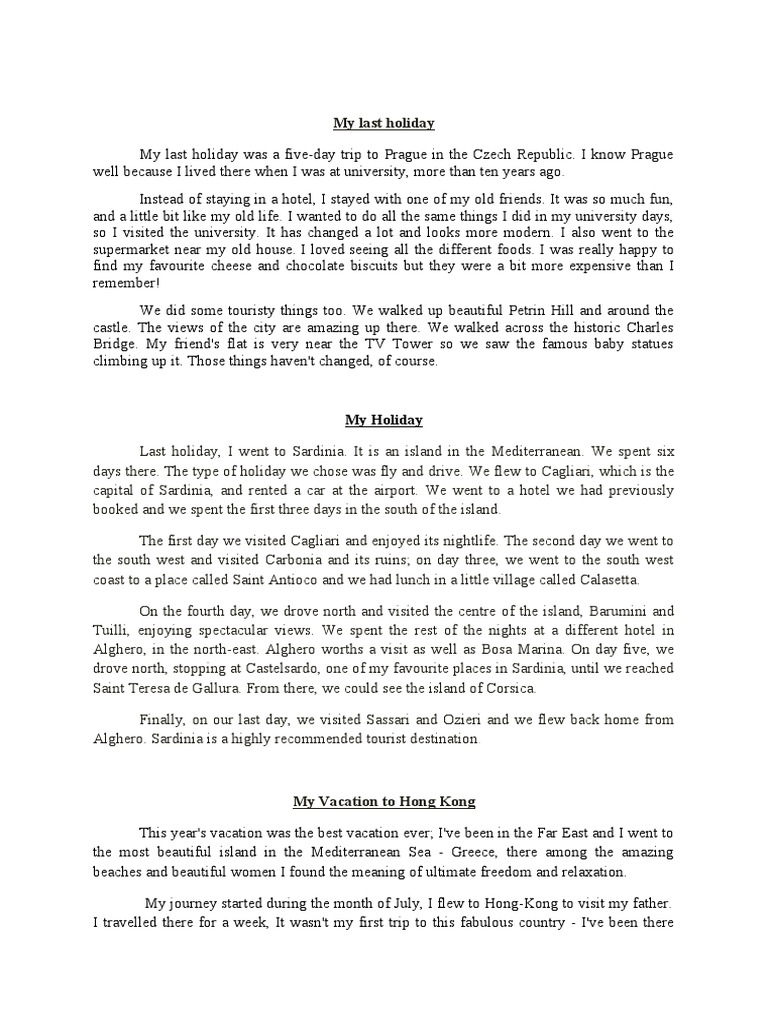 My last holiday

My last holiday was a five-day trip to Prague in the Czech Republic. I know Prague well because I lived there when I was at university, more than ten years ago.

Instead of staying in a hotel, I stayed with one of my old friends. It was so much fun, and a little bit like my old life. I wanted to do all the same things I did in my university days, so I visited the university. It has changed a lot and looks more modern. I also went to the supermarket near my old house. I loved seeing all the different foods. I was really happy to find my favourite cheese and chocolate biscuits but they were a bit more expensive than I remember!

We did some touristy things too. We walked up beautiful Petrin Hill and around the castle. The views of the city are amazing up there. We walked across the historic Charles Bridge. My friend's flat is very near the TV Tower so we saw the famous baby statues climbing up it. Those things haven't changed, of course.

My Holiday

Last holiday, I went to Sardinia. It is an island in the Mediterranean. We spent six days there. The type of holiday we chose was fly and drive. We flew to Cagliari, which is the capital of Sardinia, and rented a car at the airport. We went to a hotel we had previously booked and we spent the first three days in the south of the island.

The first day we visited Cagliari and enjoyed its nightlife. The second day we went to the south west and visited Carbonia and its ruins; on day three, we went to the south west coast to a place called Saint Antioco and we had lunch in a little village called Calasetta.

On the fourth day, we drove north and visited the centre of the island, Barumini and Tuilli, enjoying spectacular views. We spent the rest of the nights at a different hotel in Alghero, in the north-east. Alghero worths a visit as well as Bosa Marina. On day five, we drove north, stopping at Castelsardo, one of my favourite places in Sardinia, until we reached Saint Teresa de Gallura. From there, we could see the island of Corsica.

Finally, on our last day, we visited Sassari and Ozieri and we flew back home from Alghero. Sardinia is a highly recommended tourist destination.

My Vacation to Hong Kong

This year's vacation was the best vacation ever; I've been in the Far East and I went to the most beautiful island in the Mediterranean Sea - Greece, there among the amazing beaches and beautiful women I found the meaning of ultimate freedom and relaxation.

My journey started during the month of July, I flew to Hong-Kong to visit my father. I travelled there for a week, It wasn't my first trip to this fabulous country - I've been there